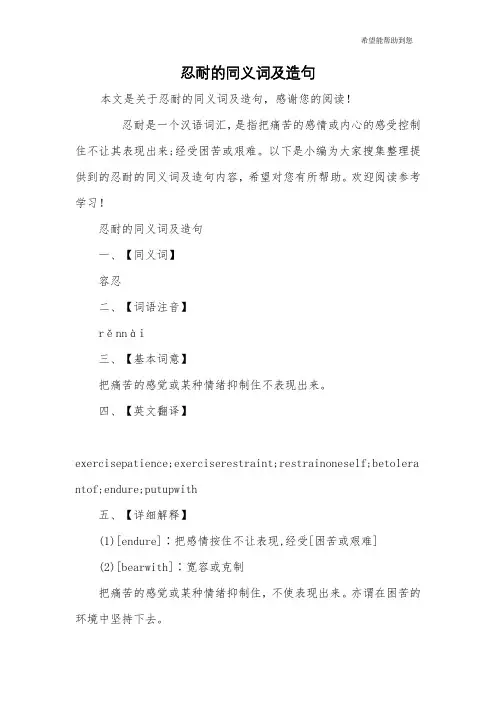 希望能帮助到您

忍耐的同义词及造句

本文是关于忍耐的同义词及造句，感谢您的阅读！

忍耐是一个汉语词汇，是指把痛苦的感情或内心的感受控制住不让其表现出来;经受困苦或艰难。以下是小编为大家搜集整理提供到的忍耐的同义词及造句内容，希望对您有所帮助。欢迎阅读参考学习！

忍耐的同义词及造句

一、【同义词】

容忍

二、【词语注音】

rěnnài

三、【基本词意】

把痛苦的感觉或某种情绪抑制住不表现出来。

四、【英文翻译】

exercisepatience;exerciserestraint;restrainoneself;betolerantof;endure;putupwith

五、【详细解释】

(1)[endure]：把感情按住不让表现,经受[困苦或艰难]

(2)[bearwith]：宽容或克制

把痛苦的感觉或某种情绪抑制住，不使表现出来。亦谓在困苦的环境中坚持下去。